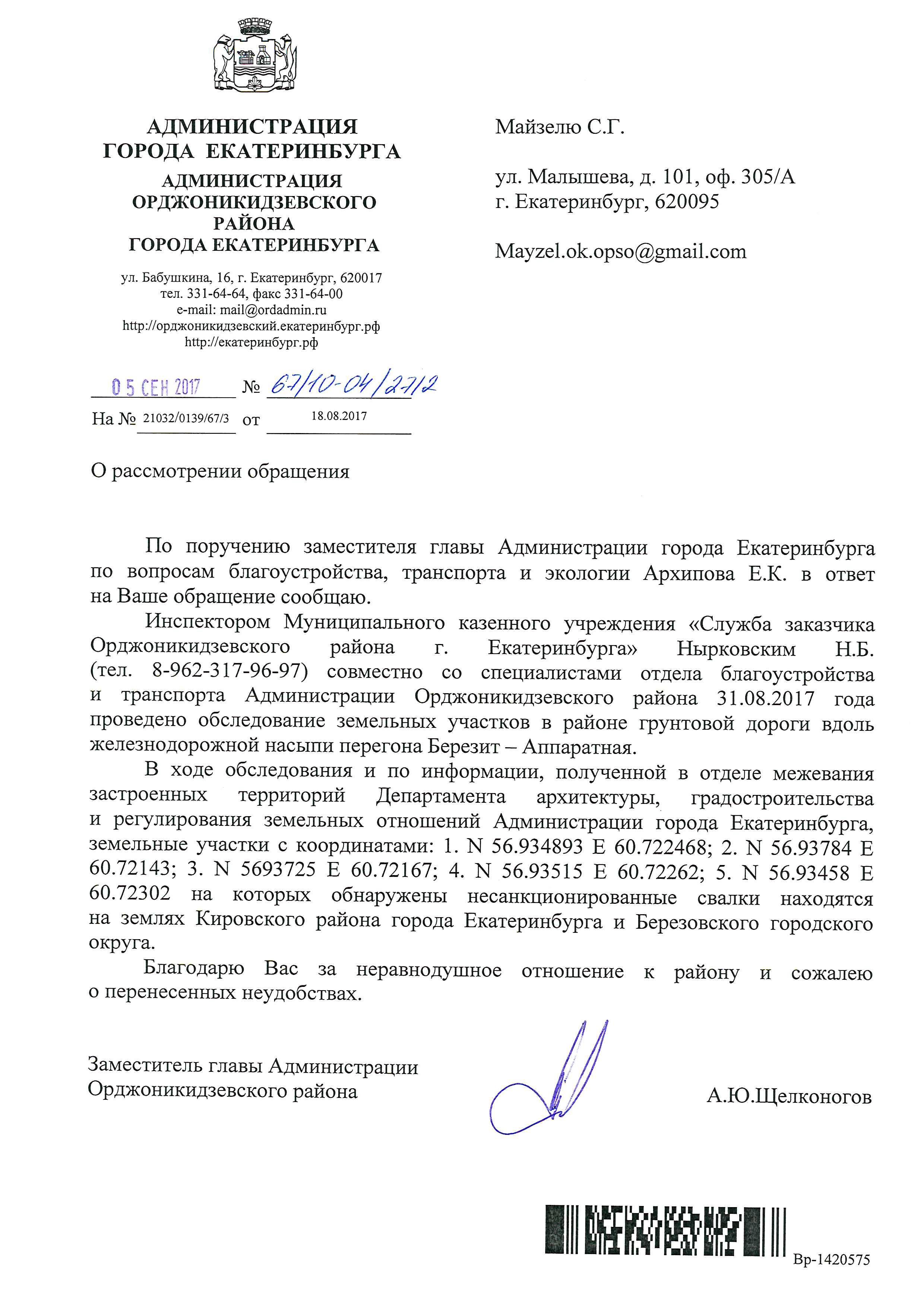 АДМИНИСТРАЦИЯ
ГОРОДА ЕКАТЕРИНБУРГА
АДМИНИСТРАЦИЯ
ОРДЖОНИКИДЗЕВСКОГО
РАЙОНА
ГОРОДА ЕКАТЕРИНБУРГА

ул. Бабушкина, 16, г. Екатеринбург, 620017
тел. 331-64-64, факс 331-64-00
e-mail: mail@ordadmin.ru
http://орджоникидзевский.екатеринбург.рф
http://екатеринбург.рф

05 СЕН 2017 № 67/10-04/2712

На № 21032/0139/67/3 от 18.08.2017

Майзелю С.Г.

ул. Малышева, д. 101, оф. 305/А
г. Екатеринбург, 620095

Mayzel.ok.opso@gmail.com

О рассмотрении обращения

По поручению заместителя главы Администрации города Екатеринбурга по вопросам благоустройства, транспорта и экологии Архипова Е.К. в ответ на Ваше обращение сообщаю.

Инспектором Муниципального казенного учреждения «Служба заказчика Орджоникидзевского района г. Екатеринбурга» Нырковским Н.Б. (тел. 8-962-317-96-97) совместно со специалистами отдела благоустройства и транспорта Администрации Орджоникидзевского района 31.08.2017 года проведено обследование земельных участков в районе грунтовой дороги вдоль железнодорожной насыпи перегона Березит – Аппаратная.

В ходе обследования и по информации, полученной в отделе межевания застроенных территорий Департамента архитектуры, градостроительства и регулирования земельных отношений Администрации города Екатеринбурга, земельные участки с координатами: 1. N 56.934893 E 60.722468; 2. N 56.93784 E 60.72143; 3. N 5693725 E 60.72167; 4. N 56.93515 E 60.72262; 5. N 56.93458 E 60.72302 на которых обнаружены несанкционированные свалки находятся на землях Кировского района города Екатеринбурга и Березовского городского округа.

Благодарю Вас за неравнодушное отношение к району и сожалею о перенесенных неудобствах.

Заместитель главы Администрации
Орджоникидзевского района А.Ю.Щелконогов

Вр-1420575